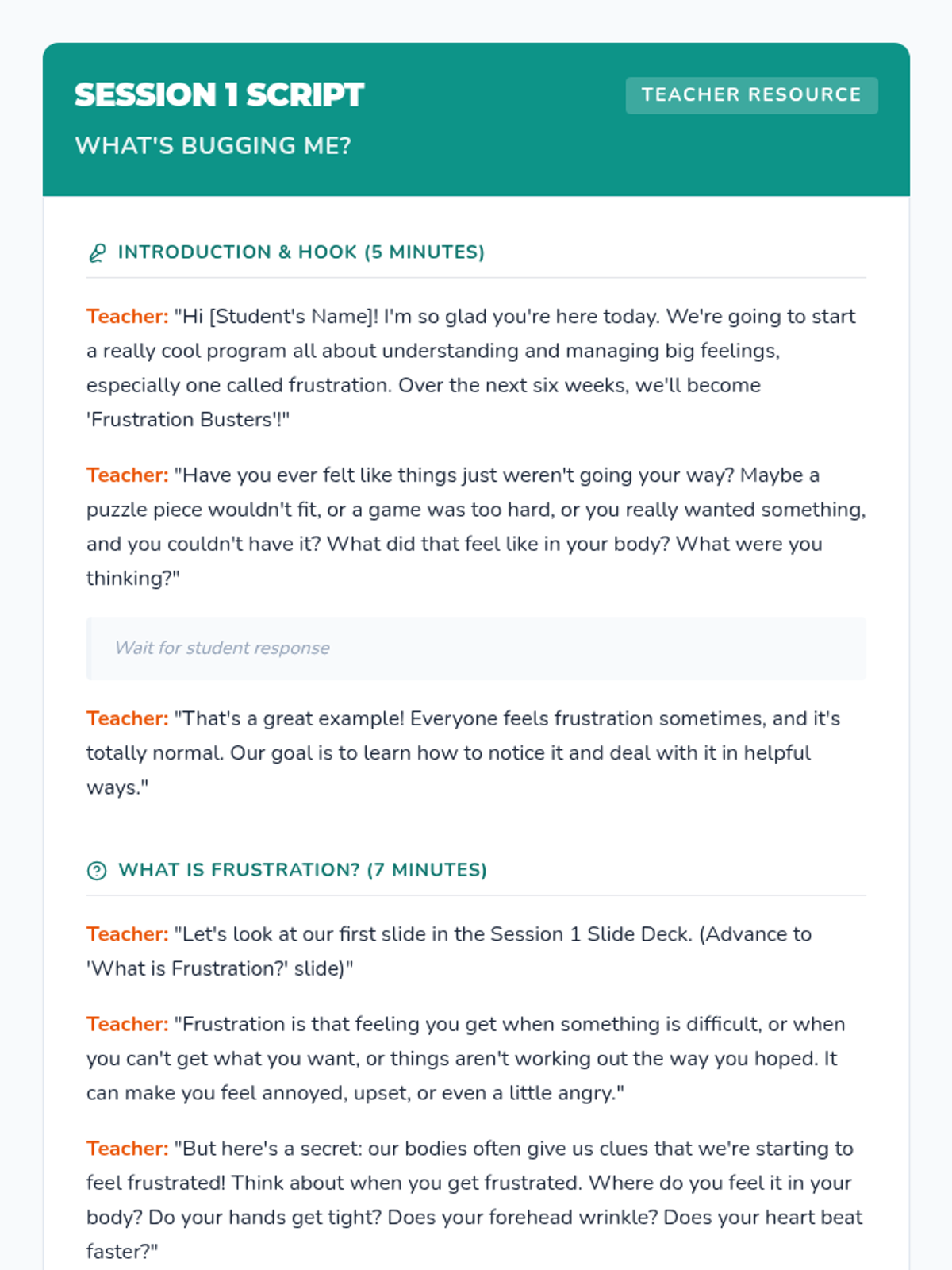 SESSION 1 SCRIPT

TEACHER RESOURCE

WHAT'S BUGGING ME?

INTRODUCTION & HOOK (5 MINUTES)

Teacher: "Hi [Student's Name]! I'm so glad you're here today. We're going to start a really cool program all about understanding and managing big feelings, especially one called frustration. Over the next six weeks, we'll become 'Frustration Busters'!"

Teacher: "Have you ever felt like things just weren't going your way? Maybe a puzzle piece wouldn't fit, or a game was too hard, or you really wanted something, and you couldn't have it? What did that feel like in your body? What were you thinking?"

Wait for student response

Teacher: "That's a great example! Everyone feels frustration sometimes, and it's totally normal. Our goal is to learn how to notice it and deal with it in helpful ways."

WHAT IS FRUSTRATION? (7 MINUTES)

Teacher: "Let's look at our first slide in the Session 1 Slide Deck. (Advance to 'What is Frustration?' slide)"

Teacher: "Frustration is that feeling you get when something is difficult, or when you can't get what you want, or things aren't working out the way you hoped. It can make you feel annoyed, upset, or even a little angry."

Teacher: "But here's a secret: our bodies often give us clues that we're starting to feel frustrated! Think about when you get frustrated. Where do you feel it in your body? Do your hands get tight? Does your forehead wrinkle? Does your heart beat faster?"